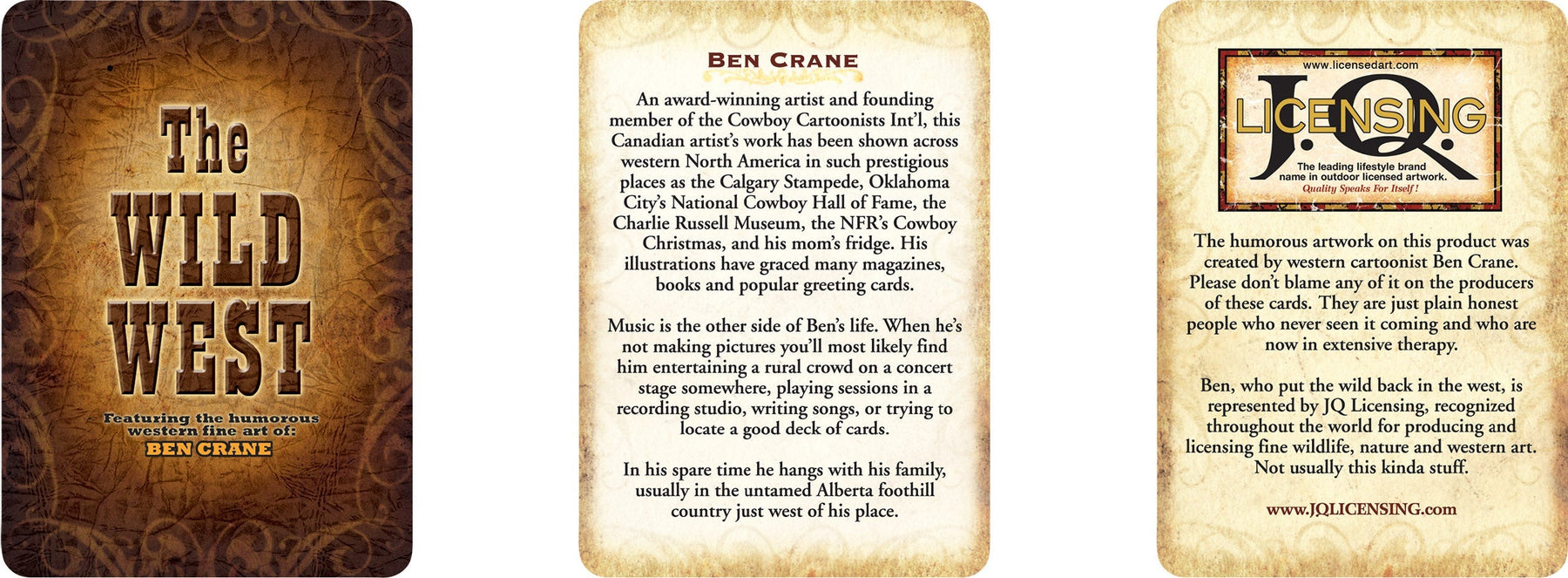 The
WILD
WEST

Featuring the humorous western fine art of:
BEN CRANE

BEN CRANE

An award-winning artist and founding member of the Cowboy Cartoonists Int'l, this Canadian artist's work has been shown across western North America in such prestigious places as the Calgary Stampede, Oklahoma City's National Cowboy Hall of Fame, the Charlie Russell Museum, the NFR's Cowboy Christmas, and his mom's fridge. His illustrations have graced many magazines, books and popular greeting cards.

Music is the other side of Ben's life. When he's not making pictures you'll most likely find him entertaining a rural crowd on a concert stage somewhere, playing sessions in a recording studio, writing songs, or trying to locate a good deck of cards.

In his spare time he hangs with his family, usually in the untamed Alberta foothill country just west of his place.

www.licensedart.com
J.Q.
LICENSING
The leading lifestyle brand name in outdoor licensed artwork.
Quality Speaks For Itself!

The humorous artwork on this product was created by western cartoonist Ben Crane. Please don't blame any of it on the producers of these cards. They are just plain honest people who never seen it coming and who are now in extensive therapy.

Ben, who put the wild back in the west, is represented by JQ Licensing, recognized throughout the world for producing and licensing fine wildlife, nature and western art. Not usually this kinda stuff.

www.JQLICENSING.com